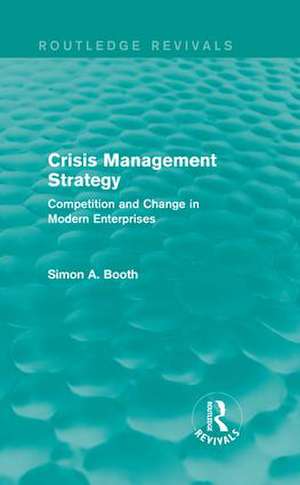 ROUTLEDGE REVIVALS

Crisis Management Strategy

Competition and Change in Modern Enterprises

Simon A. Booth

ROUTLEDGE
REVIVALS